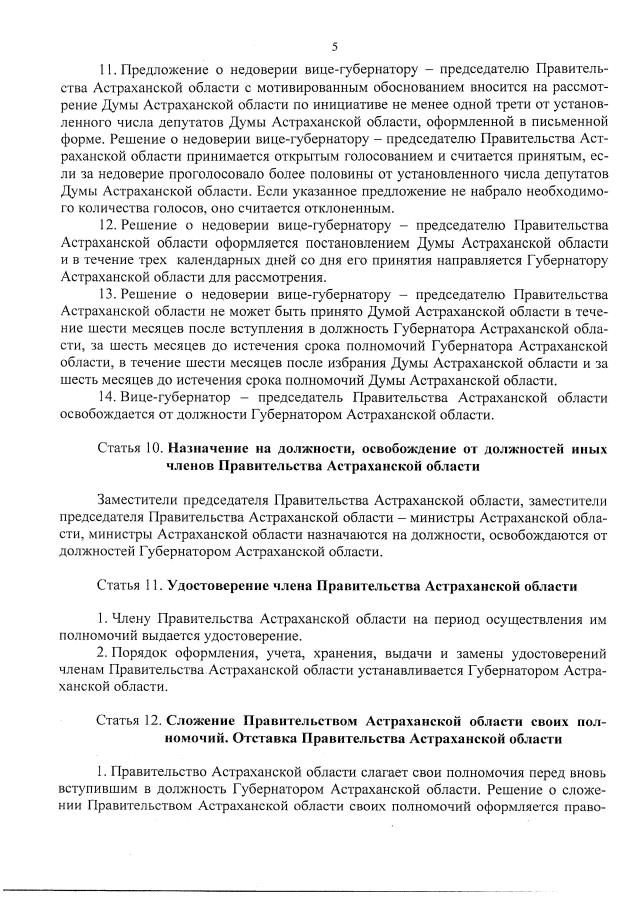 5

11. Предложение о недоверии вице-губернатору – председателю Правительства Астраханской области с мотивированным обоснованием вносится на рассмотрение Думы Астраханской области по инициативе не менее одной трети от установленного числа депутатов Думы Астраханской области, оформленной в письменной форме. Решение о недоверии вице-губернатору – председателю Правительства Астраханской области принимается открытым голосованием и считается принятым, если за недоверие проголосовало более половины от установленного числа депутатов Думы Астраханской области. Если указанное предложение не набрало необходимого количества голосов, оно считается отклоненным.

12. Решение о недоверии вице-губернатору – председателю Правительства Астраханской области оформляется постановлением Думы Астраханской области и в течение трех календарных дней со дня его принятия направляется Губернатору Астраханской области для рассмотрения.

13. Решение о недоверии вице-губернатору – председателю Правительства Астраханской области не может быть принято Думой Астраханской области в течение шести месяцев после вступления в должность Губернатора Астраханской области, за шесть месяцев до истечения срока полномочий Губернатора Астраханской области, в течение шести месяцев после избрания Думы Астраханской области и за шесть месяцев до истечения срока полномочий Думы Астраханской области.

14. Вице-губернатор – председатель Правительства Астраханской области освобождается от должности Губернатором Астраханской области.

Статья 10. Назначение на должности, освобождение от должностей иных членов Правительства Астраханской области

Заместители председателя Правительства Астраханской области, заместители председателя Правительства Астраханской области – министры Астраханской области, министры Астраханской области назначаются на должности, освобождаются от должностей Губернатором Астраханской области.

Статья 11. Удостоверение члена Правительства Астраханской области

1. Члену Правительства Астраханской области на период осуществления им полномочий выдается удостоверение.

2. Порядок оформления, учета, хранения, выдачи и замены удостоверений членам Правительства Астраханской области устанавливается Губернатором Астраханской области.

Статья 12. Сложение Правительством Астраханской области своих полномочий. Отставка Правительства Астраханской области

1. Правительство Астраханской области слагает свои полномочия перед вновь вступившим в должность Губернатором Астраханской области. Решение о сложении Правительством Астраханской области своих полномочий оформляется право-